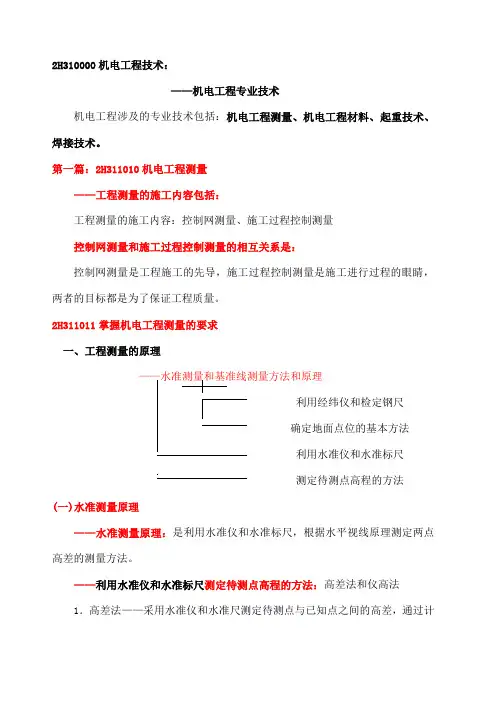 2H310000 机电工程技术：

——机电工程专业技术

机电工程涉及的专业技术包括：机电工程测量、机电工程材料、起重技术、焊接技术。

第一篇：2H311010 机电工程测量

——工程测量的施工内容包括：

工程测量的施工内容：控制网测量、施工过程控制测量

控制网测量和施工过程控制测量的相互关系是：

控制网测量是工程施工的先导，施工过程控制测量是施工进行过程的眼睛，两者的目标都是为了保证工程质量。

2H311011 掌握机电工程测量的要求

一、工程测量的原理

——水准测量和基准线测量方法和原理

利用经纬仪和检定钢尺

确定地面点位的基本方法

利用水准仪和水准标尺

测定待测点高程的方法

(一)水准测量原理

——水准测量原理：是利用水准仪和水准标尺，根据水平视线原理测定两点高差的测量方法。

——利用水准仪和水准标尺测定待测点高程的方法：高差法和仪高法

1. 高差法——采用水准仪和水准尺测定待测点与已知点之间的高差，通过计